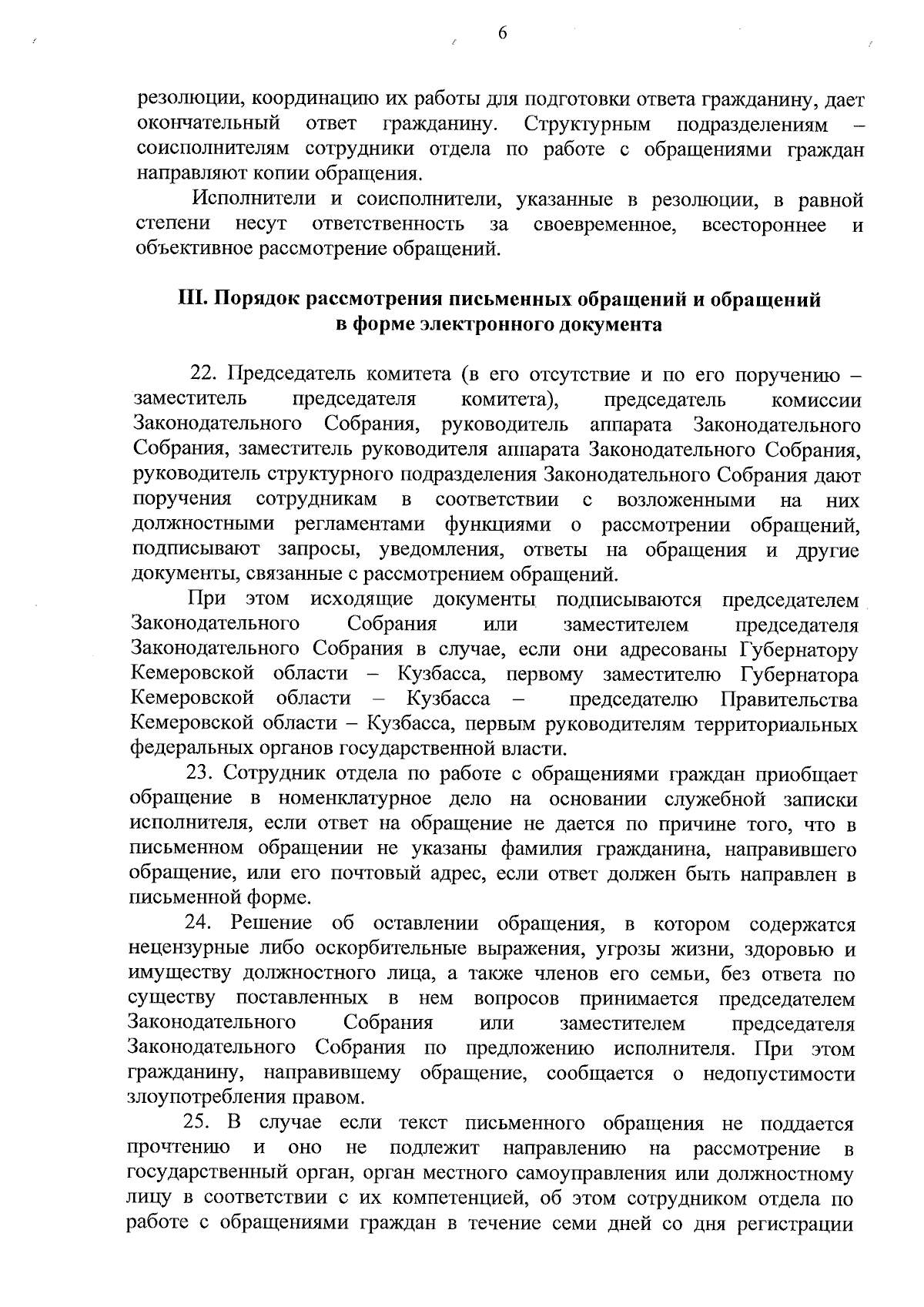 6

резолюции, координацию их работы для подготовки ответа гражданину, дает окончательный ответ гражданину. Структурным подразделениям – соисполнителям сотрудники отдела по работе с обращениями граждан направляют копии обращения.

Исполнители и соисполнители, указанные в резолюции, в равной степени несут ответственность за своевременное, всестороннее и объективное рассмотрение обращений.

III. Порядок рассмотрения письменных обращений и обращений в форме электронного документа

22. Председатель комитета (в его отсутствие и по его поручению – заместитель председателя комитета), председатель комиссии Законодательного Собрания, руководитель аппарата Законодательного Собрания, заместитель руководителя аппарата Законодательного Собрания, руководитель структурного подразделения Законодательного Собрания дают поручения сотрудникам в соответствии с возложенными на них должностными регламентами функциями о рассмотрении обращений, подписывают запросы, уведомления, ответы на обращения и другие документы, связанные с рассмотрением обращений.

При этом исходящие документы подписываются председателем Законодательного Собрания или заместителем председателя Законодательного Собрания в случае, если они адресованы Губернатору Кемеровской области – Кузбасса, первому заместителю Губернатора Кемеровской области – Кузбасса – председателю Правительства Кемеровской области – Кузбасса, первым руководителям территориальных федеральных органов государственной власти.

23. Сотрудник отдела по работе с обращениями граждан приобщает обращение в номенклатурное дело на основании служебной записки исполнителя, если ответ на обращение не дается по причине того, что в письменном обращении не указаны фамилия гражданина, направившего обращение, или его почтовый адрес, если ответ должен быть направлен в письменной форме.

24. Решение об оставлении обращения, в котором содержатся нецензурные либо оскорбительные выражения, угрозы жизни, здоровью и имуществу должностного лица, а также членов его семьи, без ответа по существу поставленных в нем вопросов принимается председателем Законодательного Собрания или заместителем председателя Законодательного Собрания по предложению исполнителя. При этом гражданину, направившему обращение, сообщается о недопустимости злоупотребления правом.

25. В случае если текст письменного обращения не поддается прочтению и оно не подлежит направлению на рассмотрение в государственный орган, орган местного самоуправления или должностному лицу в соответствии с их компетенцией, об этом сотрудником отдела по работе с обращениями граждан в течение семи дней со дня регистрации